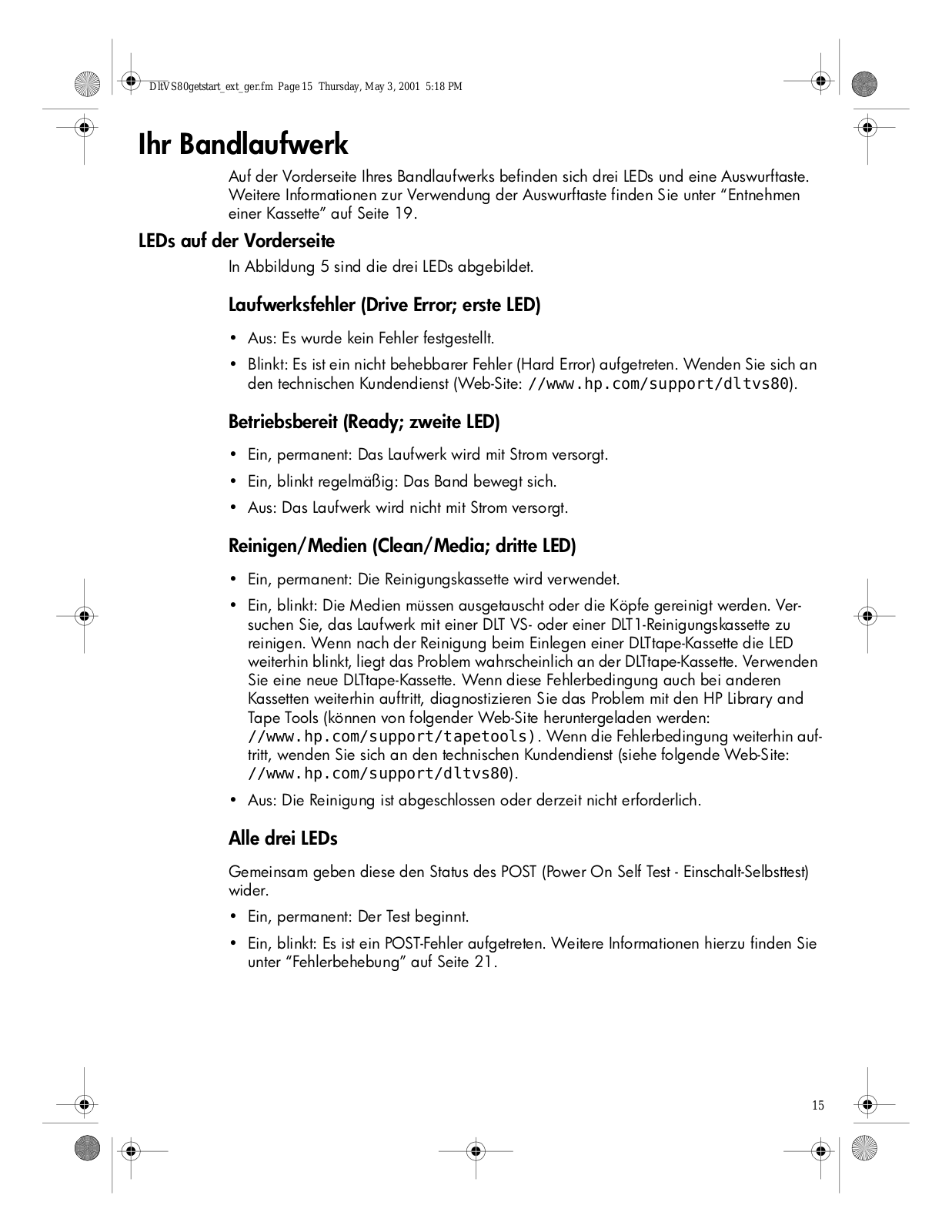 DltVS80getstart_ext_ger.fm Page 15 Thursday, May 3, 2001 5:18 PM

Ihr Bandlaufwerk

Auf der Vorderseite Ihres Bandlaufwerks befinden sich drei LEDs und eine Auswurftaste. Weitere Informationen zur Verwendung der Auswurftaste finden Sie unter “Entnehmen einer Kassette” auf Seite 19.

LEDs auf der Vorderseite

In Abbildung 5 sind die drei LEDs abgebildet.

Laufwerksfehler (Drive Error; erste LED)

• Aus: Es wurde kein Fehler festgestellt.
• Blinkt: Es ist ein nicht behebbarer Fehler (Hard Error) aufgetreten. Wenden Sie sich an den technischen Kundendienst (Web-Site: //www.hp.com/support/dltvs80).

Betriebsbereit (Ready; zweite LED)

• Ein, permanent: Das Laufwerk wird mit Strom versorgt.
• Ein, blinkt regelmäßig: Das Band bewegt sich.
• Aus: Das Laufwerk wird nicht mit Strom versorgt.

Reinigen/Medien (Clean/Media; dritte LED)

• Ein, permanent: Die Reinigungskassette wird verwendet.
• Ein, blinkt: Die Medien müssen ausgetauscht oder die Köpfe gereinigt werden. Versuchen Sie, das Laufwerk mit einer DLT VS- oder einer DLT1-Reinigungskassette zu reinigen. Wenn nach der Reinigung beim Einlegen einer DLTtape-Kassette die LED weiterhin blinkt, liegt das Problem wahrscheinlich an der DLTtape-Kassette. Verwenden Sie eine neue DLTtape-Kassette. Wenn diese Fehlerbedingung auch bei anderen Kassetten weiterhin auftritt, diagnostizieren Sie das Problem mit den HP Library and Tape Tools (können von folgender Web-Site heruntergeladen werden: //www.hp.com/support/tapetools). Wenn die Fehlerbedingung weiterhin auftritt, wenden Sie sich an den technischen Kundendienst (siehe folgende Web-Site: //www.hp.com/support/dltvs80).
• Aus: Die Reinigung ist abgeschlossen oder derzeit nicht erforderlich.

Alle drei LEDs

Gemeinsam geben diese den Status des POST (Power On Self Test - Einschalt-Selbsttest) wider.

• Ein, permanent: Der Test beginnt.
• Ein, blinkt: Es ist ein POST-Fehler aufgetreten. Weitere Informationen hierzu finden Sie unter “Fehlerbehebung” auf Seite 21.

15